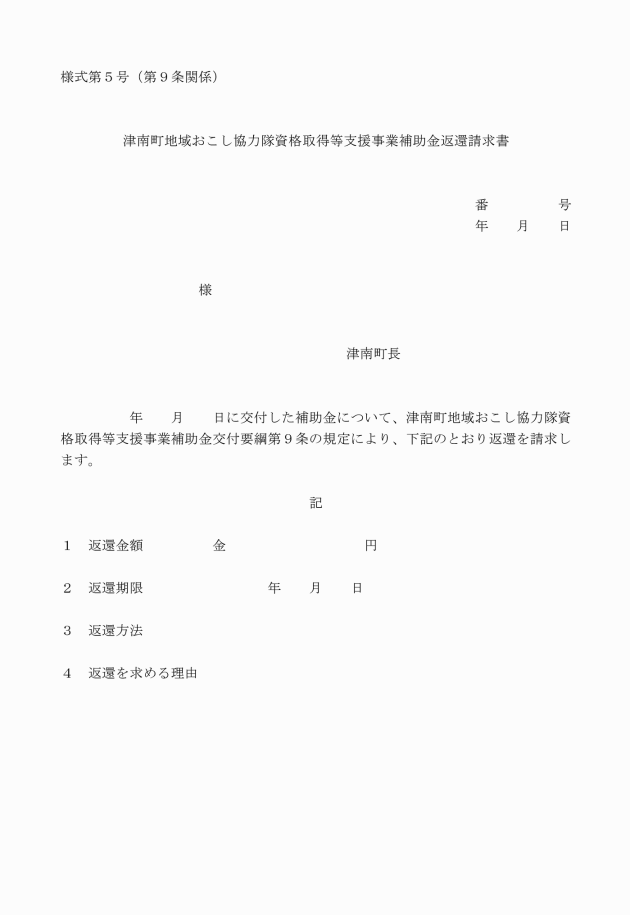 様式第５号（第９条関係）

津南町地域おこし協力隊資格取得等支援事業補助金返還請求書

番　　　　号
年　　月　　日

様

津南町長

年　　月　　日に交付した補助金について、津南町地域おこし協力隊資格取得等支援事業補助金交付要綱第９条の規定により、下記のとおり返還を請求します。

記

１　返還金額　　　　金　　　　　　　　円

２　返還期限　　　　　　　年　　月　　日

３　返還方法

４　返還を求める理由